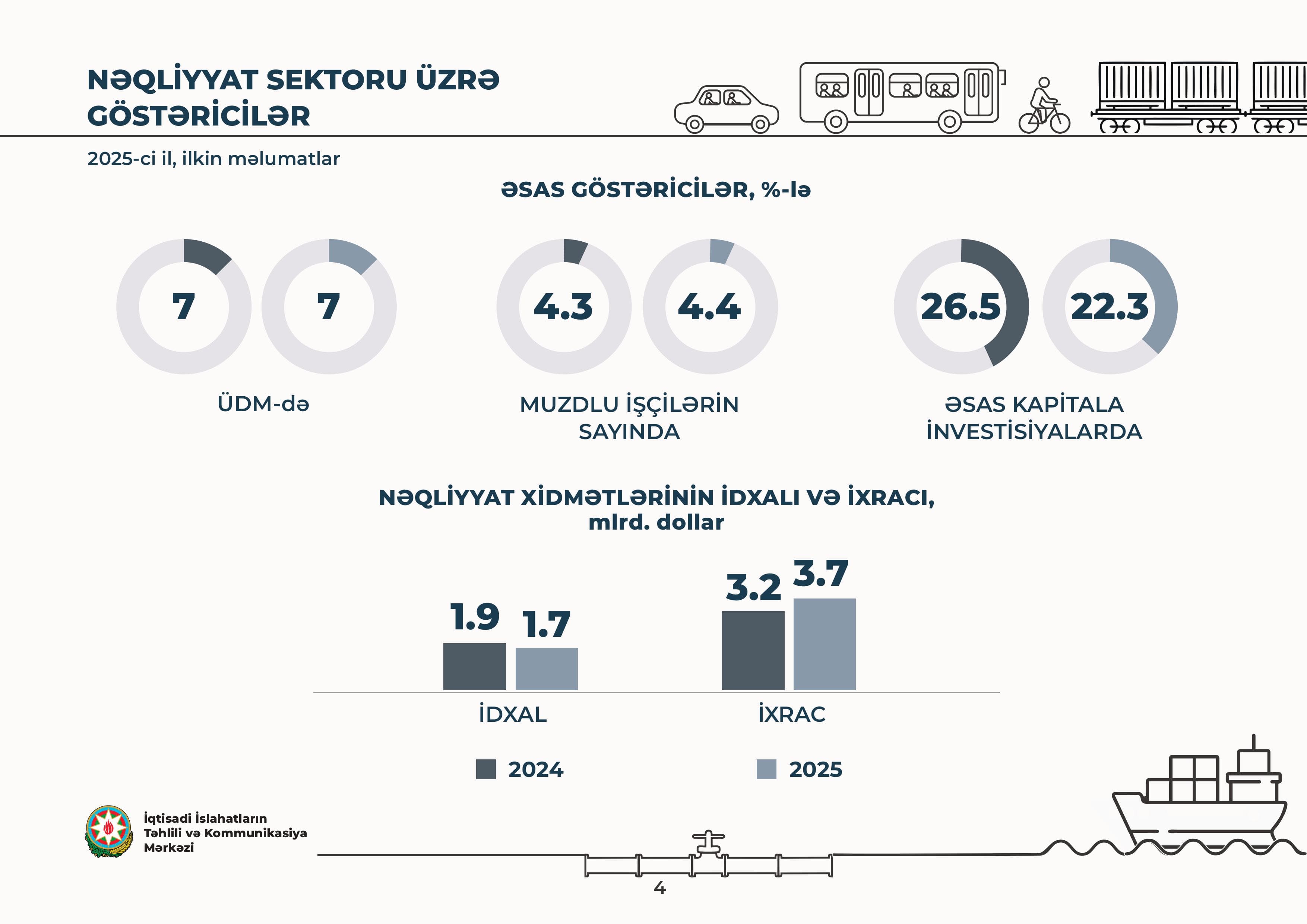 NƏQLİYYAT SEKTORU ÜZRƏ GÖSTƏRİCİLƏR

2025-ci il, ilkin məlumatlar

ƏSAS GÖSTƏRİCİLƏR, %-lə

7 7

ÜDM-də

4.3 4.4

MUZDLU İŞÇİLƏRİN SAYINDA

26.5 22.3

ƏSAS KAPİTALA İNVESTİSİYALARDA

NƏQLİYYAT XİDMƏTLƏRİNİN İDXALI VƏ İXRACI, mlrd. dollar

1.9 1.7

3.2 3.7

İDXAL

İXRAC

2024

2025

İqtisadi İslahatların Təhlili və Kommunikasiya Mərkəzi

4